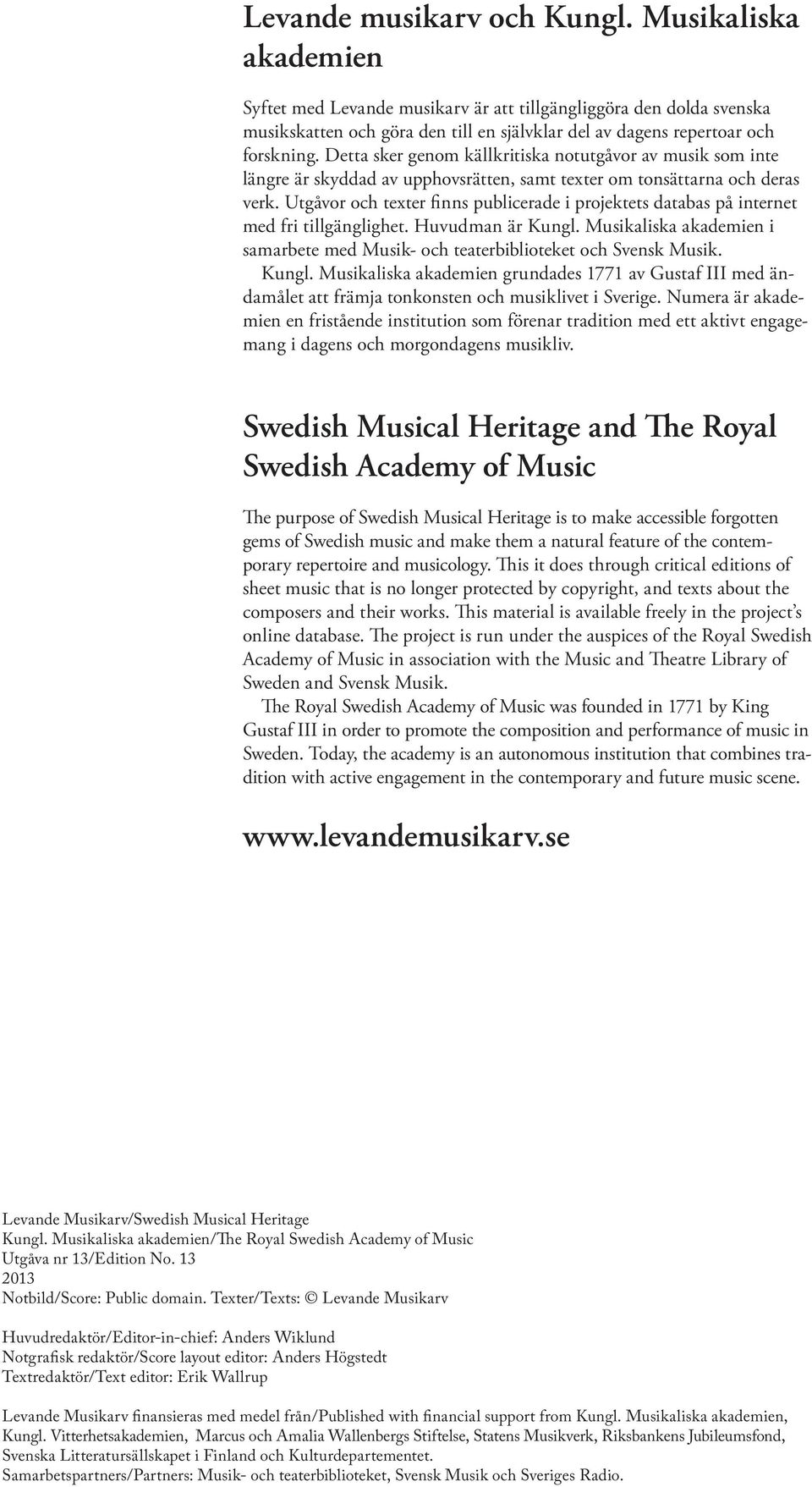 Levande musikarv och Kungl. Musikaliska akademien

Syftet med Levande musikarv är att tillgängliggöra den dolda svenska musikskatten och göra den till en självklar del av dagens repertoar och forskning. Detta sker genom källkritiska notutgåvor av musik som inte längre är skyddad av upphovsrätten, samt texter om tonsättarna och deras verk. Utgåvor och texter finns publicerade i projektets databas på internet med fri tillgänglighet. Huvudman är Kungl. Musikaliska akademien i samarbete med Musik- och teaterbiblioteket och Svensk Musik.

Kungl. Musikaliska akademien grundades 1771 av Gustaf III med ändamålet att främja tonkonsten och musiklivet i Sverige. Numera är akademien en fristående institution som förenar tradition med ett aktivt engagemang i dagens och morgondagens musikliv.

Swedish Musical Heritage and The Royal Swedish Academy of Music

The purpose of Swedish Musical Heritage is to make accessible forgotten gems of Swedish music and make them a natural feature of the contemporary repertoire and musicology. This it does through critical editions of sheet music that is no longer protected by copyright, and texts about the composers and their works. This material is available freely in the project's online database. The project is run under the auspices of the Royal Swedish Academy of Music in association with the Music and Theatre Library of Sweden and Svensk Musik.

The Royal Swedish Academy of Music was founded in 1771 by King Gustaf III in order to promote the composition and performance of music in Sweden. Today, the academy is an autonomous institution that combines tradition with active engagement in the contemporary and future music scene.

www.levandemusikarv.se

Levande Musikarv/Swedish Musical Heritage
Kungl. Musikaliska akademien/The Royal Swedish Academy of Music
Utgåva nr 13/Edition No. 13
2013
Notbild/Score: Public domain. Texter/Texts: © Levande Musikarv

Huvudredaktör/Editor-in-chief: Anders Wiklund
Notgrafisk redaktör/Score layout editor: Anders Högstedt
Textredaktör/Text editor: Erik Wallrup

Levande Musikarv finansieras med medel från/Published with financial support from Kungl. Musikaliska akademien, Kungl. Vitterhetsakademien, Marcus och Amalia Wallenbergs Stiftelse, Statens Musikverk, Riksbankens Jubileumsfond, Svenska Litteratursällskapet i Finland och Kulturdepartementet.
Samarbetspartners/Partners: Musik- och teaterbiblioteket, Svensk Musik och Sveriges Radio.